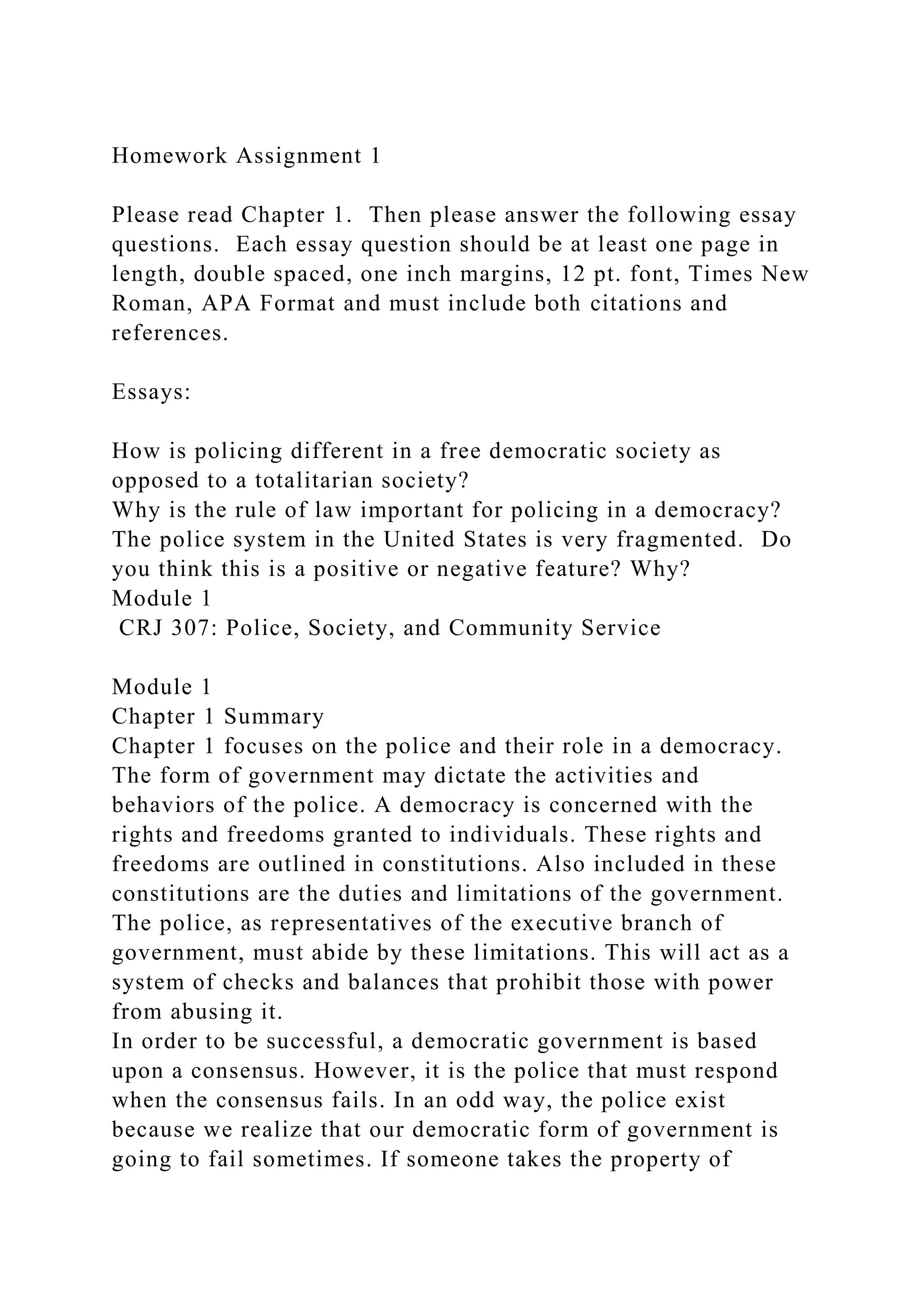 Homework Assignment 1

Please read Chapter 1.  Then please answer the following essay questions.  Each essay question should be at least one page in length, double spaced, one inch margins, 12 pt. font, Times New Roman, APA Format and must include both citations and references.

Essays:

How is policing different in a free democratic society as opposed to a totalitarian society?
Why is the rule of law important for policing in a democracy?
The police system in the United States is very fragmented.  Do you think this is a positive or negative feature? Why?
Module 1
CRJ 307: Police, Society, and Community Service

Module 1
Chapter 1 Summary
Chapter 1 focuses on the police and their role in a democracy. The form of government may dictate the activities and behaviors of the police. A democracy is concerned with the rights and freedoms granted to individuals. These rights and freedoms are outlined in constitutions. Also included in these constitutions are the duties and limitations of the government. The police, as representatives of the executive branch of government, must abide by these limitations. This will act as a system of checks and balances that prohibit those with power from abusing it.
In order to be successful, a democratic government is based upon a consensus. However, it is the police that must respond when the consensus fails. In an odd way, the police exist because we realize that our democratic form of government is going to fail sometimes. If someone takes the property of